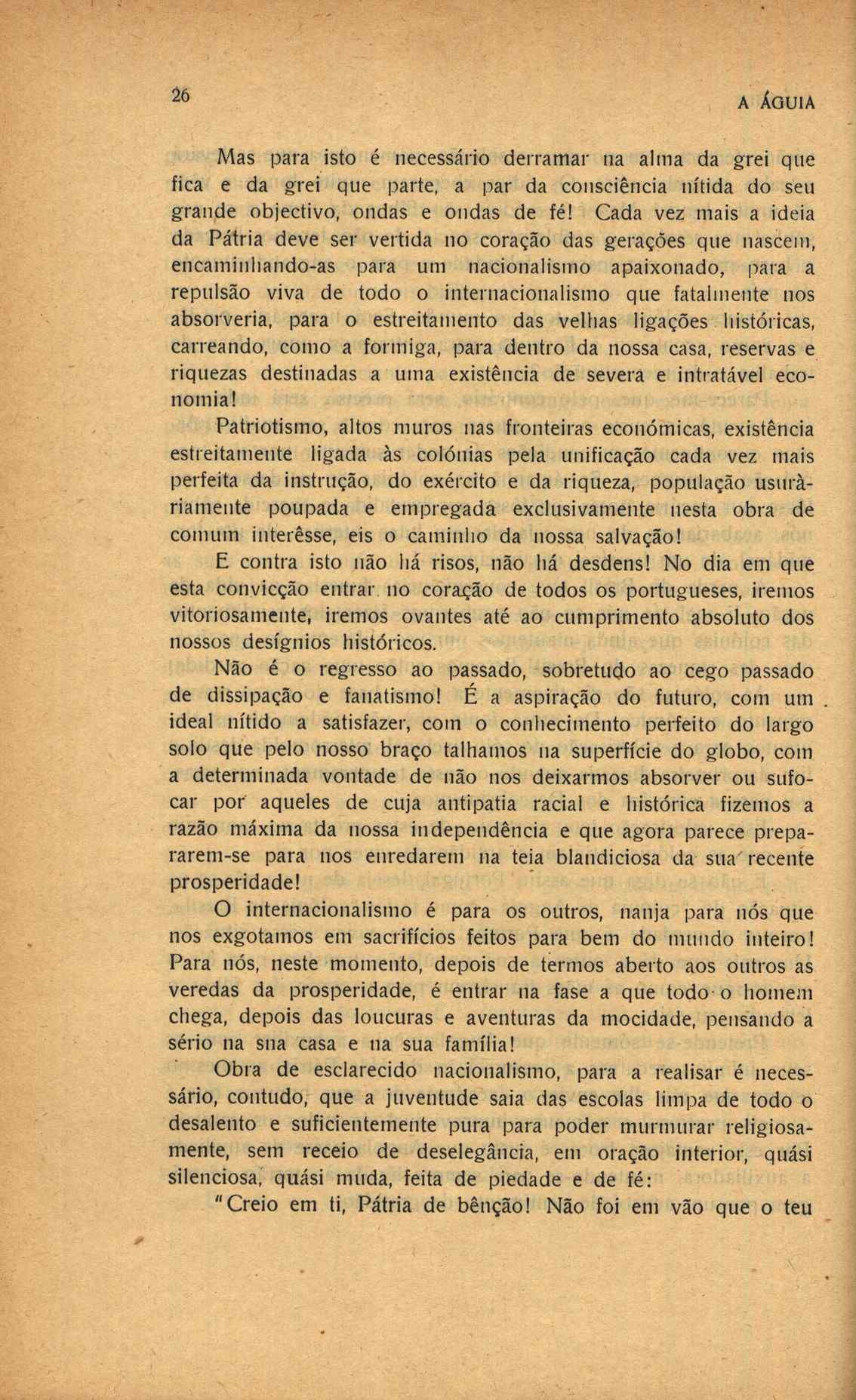 26

A ÁGUIA

Mas para isto é necessário derramar na alma da grei que fica e da grei que parte, a par da consciência nítida do seu grande objectivo, ondas e ondas de fé! Cada vez mais a ideia da Pátria deve ser vertida no coração das gerações que nascem, encaminhando-as para um nacionalismo apaixonado, para a repulsão viva de todo o internacionalismo que fatalmente nos absorveria, para o estreitamento das velhas ligações históricas, carreando, como a formiga, para dentro da nossa casa, reservas e riquezas destinadas a uma existência de severa e intratável economia!

Patriotismo, altos muros nas fronteiras económicas, existência estreitamente ligada às colónias pela unificação cada vez mais perfeita da instrução, do exército e da riqueza, população usuràriamente poupada e empregada exclusivamente nesta obra de comum interêsse, eis o caminho da nossa salvação!

E contra isto não há risos, não há desdens! No dia em que esta convicção entrar no coração de todos os portugueses, iremos vitoriosamente, iremos ovantes até ao cumprimento absoluto dos nossos desígnios históricos.

Não é o regresso ao passado, sobretudo ao cego passado de dissipação e fanatismo! É a aspiração do futuro, com um ideal nítido a satisfazer, com o conhecimento perfeito do largo solo que pelo nosso braço talhamos na superfície do globo, com a determinada vontade de não nos deixarmos absorver ou sufocar por aqueles de cuja antipatia racial e histórica fizemos a razão máxima da nossa independência e que agora parece prepararem-se para nos enredarem na teia blandiciosa da sua recente prosperidade!

O internacionalismo é para os outros, nanja para nós que nos exgotamos em sacrifícios feitos para bem do mundo inteiro! Para nós, neste momento, depois de termos aberto aos outros as veredas da prosperidade, é entrar na fase a que todo o homem chega, depois das loucuras e aventuras da mocidade, pensando a sério na sna casa e na sua família!

Obra de esclarecido nacionalismo, para a realisar é necessário, contudo, que a juventude saia das escolas limpa de todo o desalento e suficientemente pura para poder murmurar religiosamente, sem receio de deselegância, em oração interior, quási silenciosa, quási muda, feita de piedade e de fé:

"Creio em ti, Pátria de bênção! Não foi em vão que o teu